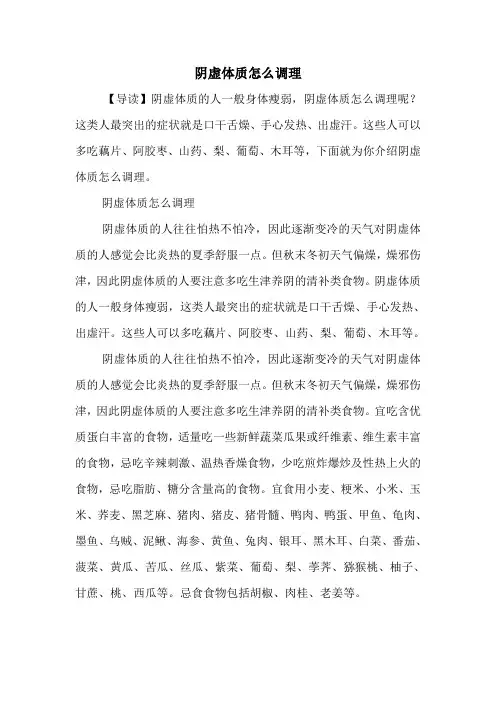 阴虚体质怎么调理

【导读】阴虚体质的人一般身体瘦弱，阴虚体质怎么调理呢？这类人最突出的症状就是口干舌燥、手心发热、出虚汗。这些人可以多吃藕片、阿胶枣、山药、梨、葡萄、木耳等，下面就为你介绍阴虚体质怎么调理。

阴虚体质怎么调理

阴虚体质的人往往怕热不怕冷，因此逐渐变冷的天气对阴虚体质的人感觉会比炎热的夏季舒服一点。但秋末冬初天气偏燥，燥邪伤津，因此阴虚体质的人要注意多吃生津养阴的清补类食物。阴虚体质的人一般身体瘦弱，这类人最突出的症状就是口干舌燥、手心发热、出虚汗。这些人可以多吃藕片、阿胶枣、山药、梨、葡萄、木耳等。

阴虚体质的人往往怕热不怕冷，因此逐渐变冷的天气对阴虚体质的人感觉会比炎热的夏季舒服一点。但秋末冬初天气偏燥，燥邪伤津，因此阴虚体质的人要注意多吃生津养阴的清补类食物。宜吃含优质蛋白丰富的食物，适量吃一些新鲜蔬菜瓜果或纤维素、维生素丰富的食物，忌吃辛辣刺激、温热香燥食物，少吃煎炸爆炒及性热上火的食物，忌吃脂肪、糖分含量高的食物。宜食用小麦、粳米、小米、玉米、荞麦、黑芝麻、猪肉、猪皮、猪骨髓、鸭肉、鸭蛋、甲鱼、龟肉、墨鱼、乌贼、泥鳅、海参、黄鱼、兔肉、银耳、黑木耳、白菜、番茄、菠菜、黄瓜、苦瓜、丝瓜、紫菜、葡萄、梨、荸荠、猕猴桃、柚子、甘蔗、桃、西瓜等。忌食食物包括胡椒、肉桂、老姜等。